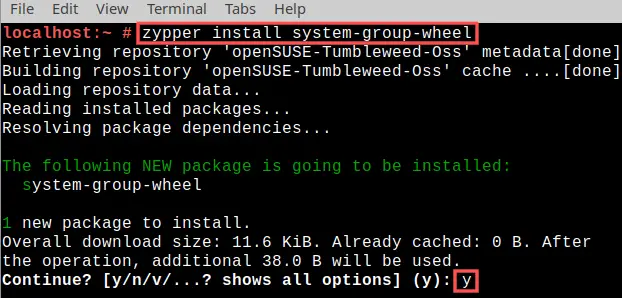 File Edit View Terminal Tabs Help
localhost:~ # zypper install system-group-wheel
Retrieving repository 'openSUSE-Tumbleweed-Oss' metadata[done]
Building repository 'openSUSE-Tumbleweed-Oss' cache ....[done]
Loading repository data...
Reading installed packages...
Resolving package dependencies...

The following NEW package is going to be installed:
  system-group-wheel

1 new package to install.
Overall download size: 11.6 KiB. Already cached: 0 B. After the operation, additional 38.0 B will be used.
Continue? [y/n/v/...? shows all options] (y): y